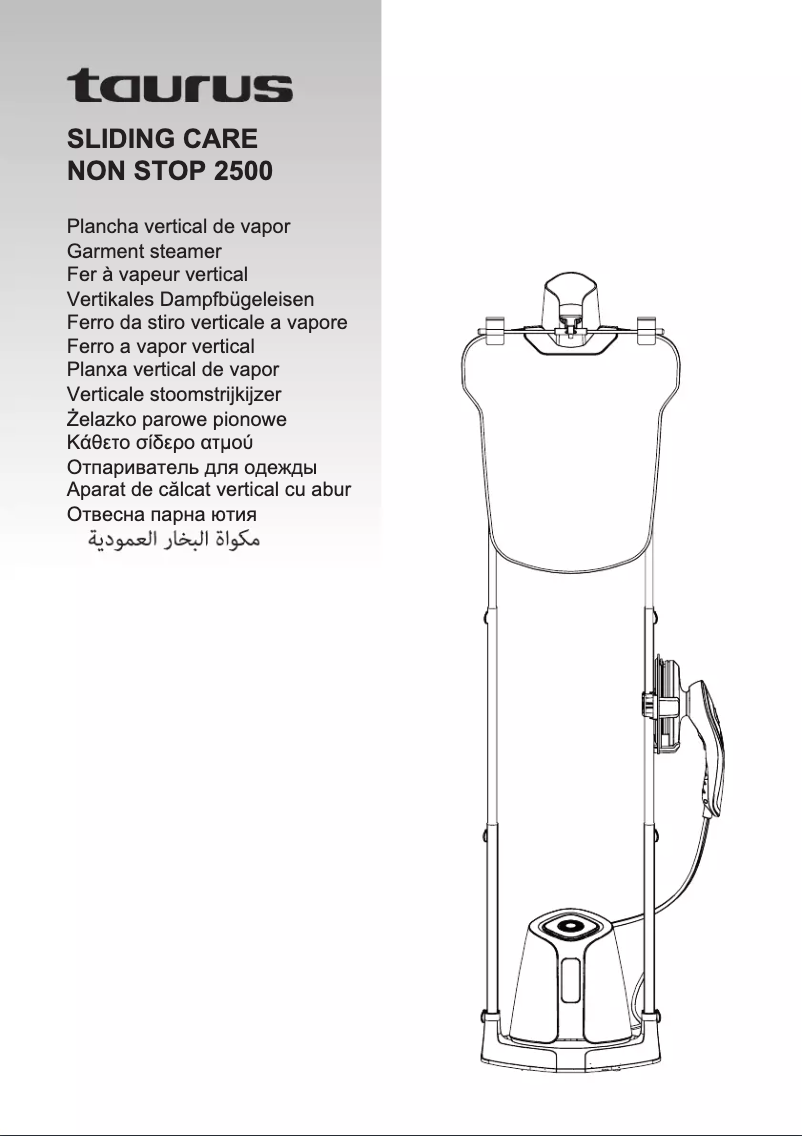 taurus

SLIDING CARE
NON STOP 2500

Plancha vertical de vapor
Garment steamer
Fer à vapeur vertical
Vertikales Dampfbügeleisen
Ferro da stiro verticale a vapore
Ferro a vapor vertical
Planxa vertical de vapor
Verticale stoomstrijkijzer
Żelazko parowe pionowe
Κάθετο σίδερο ατμού
Отпариватель для одежды
Aparat de călcat vertical cu abur
Отвесна парна ютия
مكواة البخار العمودية